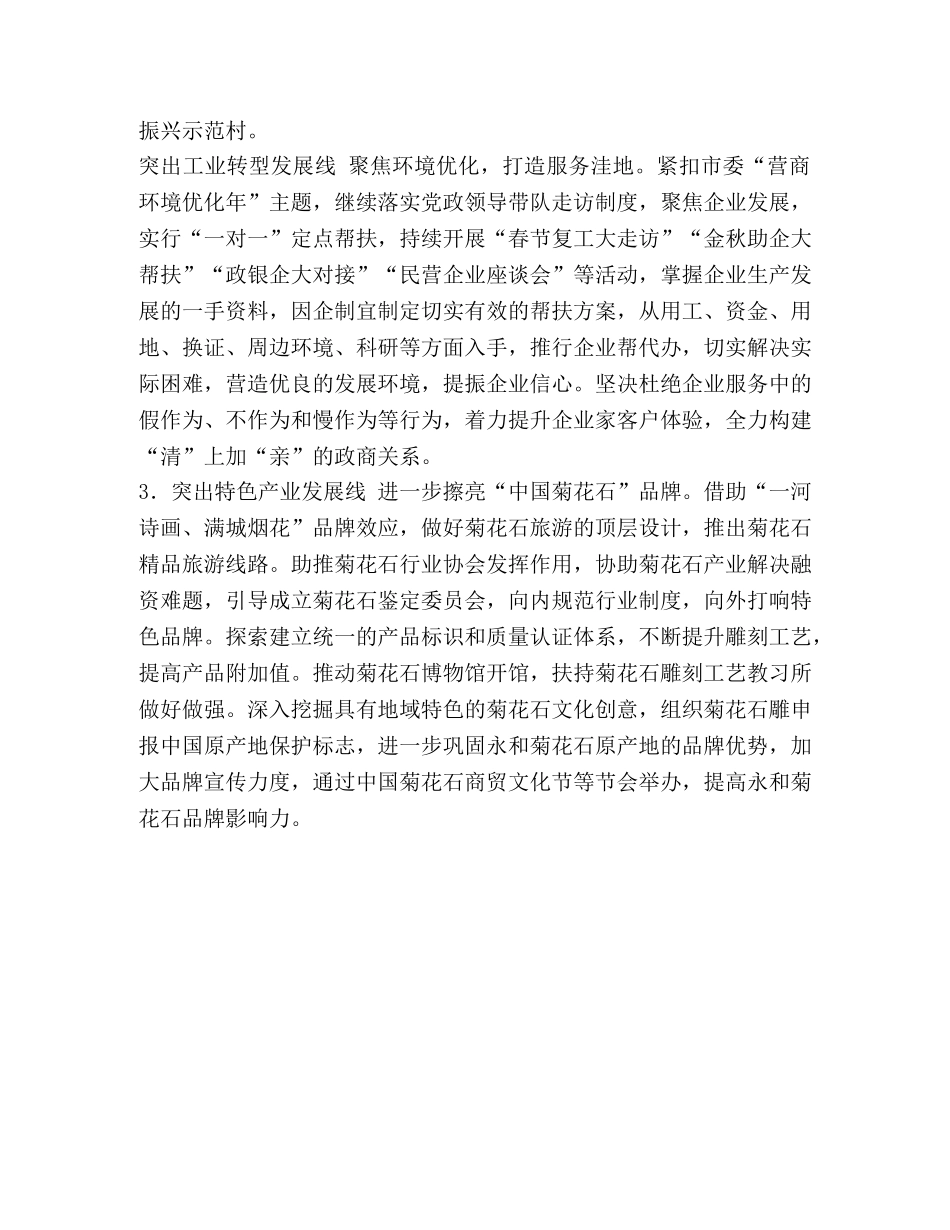 振兴示范村。

突出工业转型发展线 聚焦环境优化，打造服务洼地。紧扣市委“营商环境优化年”主题，继续落实党政领导带队走访制度，聚焦企业发展，实行“一对一”定点帮扶，持续开展“春节复工大走访”“金秋助企大帮扶”“政银企大对接”“民营企业座谈会”等活动，掌握企业生产发展的一手资料，因企制宜制定切实有效的帮扶方案，从用工、资金、用地、换证、周边环境、科研等方面入手，推行企业帮代办，切实解决实际困难，营造优良的发展环境，提振企业信心。坚决杜绝企业服务中的假作为、不作为和慢作为等行为，着力提升企业家客户体验，全力构建“清”上加“亲”的政商关系。

3．突出特色产业发展线 进一步擦亮“中国菊花石”品牌。借助“一河诗画、满城烟花”品牌效应，做好菊花石旅游的顶层设计，推出菊花石精品旅游线路。助推菊花石行业协会发挥作用，协助菊花石产业解决融资难题，引导成立菊花石鉴定委员会，向内规范行业制度，向外打响特色品牌。探索建立统一的产品标识和质量认证体系，不断提升雕刻工艺，提高产品附加值。推动菊花石博物馆开馆，扶持菊花石雕刻工艺教习所做好做强。深入挖掘具有地域特色的菊花石文化创意，组织菊花石雕申报中国原产地保护标志，进一步巩固永和菊花石原产地的品牌优势，加大品牌宣传力度，通过中国菊花石商贸文化节等节会举办，提高永和菊花石品牌影响力。